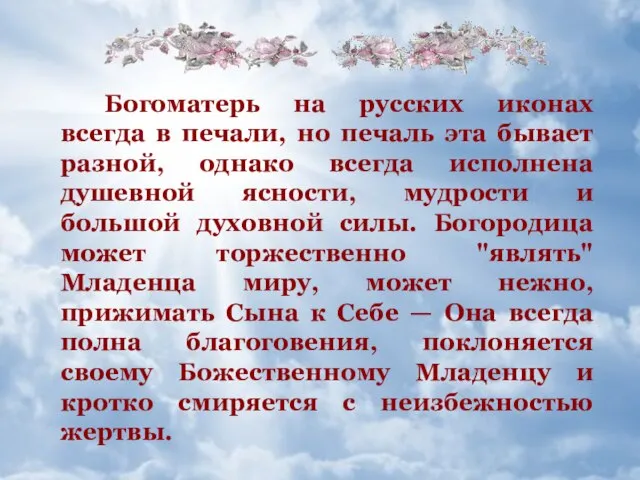 Богоматерь на русских иконах всегда в печали, но печаль эта бывает разной, однако всегда исполнена душевной ясности, мудрости и большой духовной силы. Богородица может торжественно "являть" Младенца миру, может нежно, прижимать Сына к Себе — Она всегда полна благоговения, поклоняется своему Божественному Младенцу и кротко смиряется с неизбежностью жертвы.